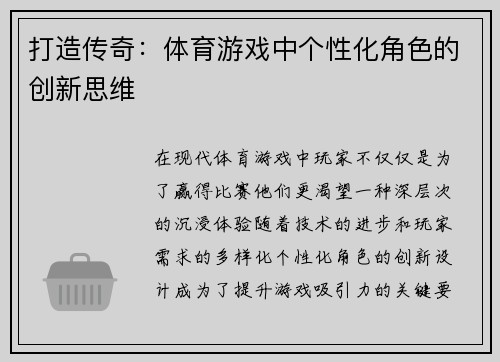 打造传奇：体育游戏中个性化角色的创新思维

在现代体育游戏中玩家不仅仅是为了赢得比赛他们更渴望一种深层次的沉浸体验随着技术的进步和玩家需求的多样化个性化角色的创新设计成为了提升游戏吸引力的关键要